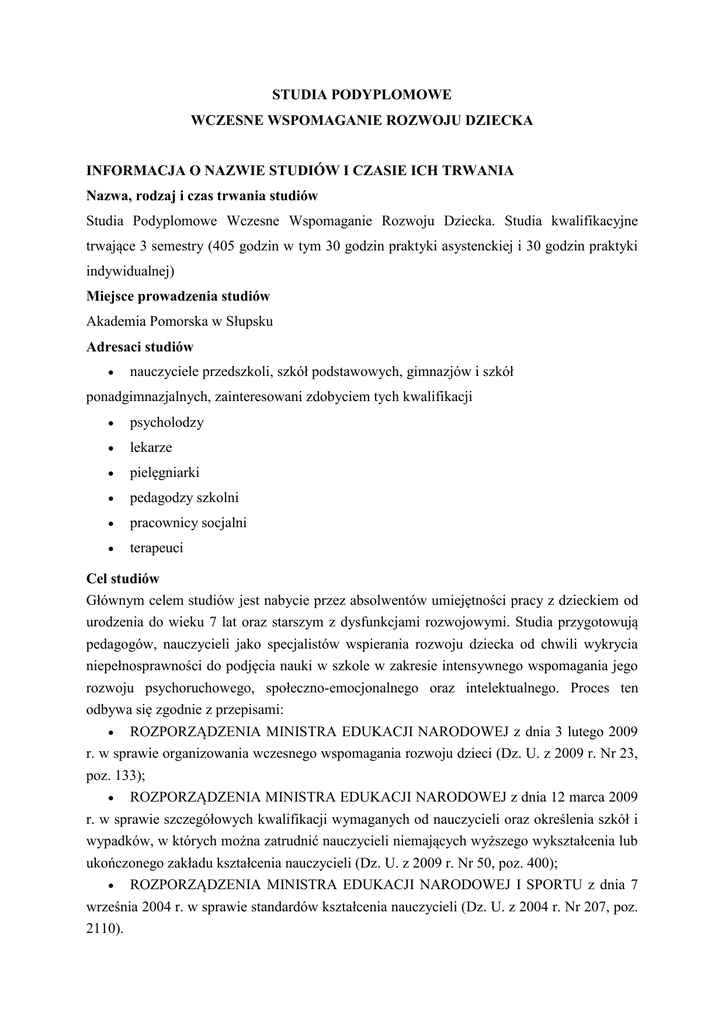 STUDIA PODYPLOMOWE
WCZESNE WSPOMAGANIE ROZWOJU DZIECKA

INFORMACJA O NAZWIE STUDIÓW I CZASIE ICH TRWANIA
Nazwa, rodzaj i czas trwania studiów
Studia Podyplomowe Wczesne Wspomaganie Rozwoju Dziecka. Studia kwalifikacyjne trwające 3 semestry (405 godzin w tym 30 godzin praktyki asystenckiej i 30 godzin praktyki indywidualnej)
Miejsce prowadzenia studiów
Akademia Pomorska w Słupsku
Adresaci studiów
• nauczyciele przedszkoli, szkół podstawowych, gimnazjów i szkół ponadgimnazjalnych, zainteresowani zdobyciem tych kwalifikacji
• psycholodzy
• lekarze
• pielęgniarki
• pedagodzy szkolni
• pracownicy socjalni
• terapeuci
Cel studiów
Głównym celem studiów jest nabycie przez absolwentów umiejętności pracy z dzieckiem od urodzenia do wieku 7 lat oraz starszym z dysfunkcjami rozwojowymi. Studia przygotowują pedagogów, nauczycieli jako specjalistów wspierania rozwoju dziecka od chwili wykrycia niepełnosprawności do podjęcia nauki w szkole w zakresie intensywnego wspomagania jego rozwoju psychoruchowego, społeczno-emocjonalnego oraz intelektualnego. Proces ten odbywa się zgodnie z przepisami:
• ROZPORZĄDZENIA MINISTRA EDUKACJI NARODOWEJ z dnia 3 lutego 2009 r. w sprawie organizowania wczesnego wspomagania rozwoju dzieci (Dz. U. z 2009 r. Nr 23, poz. 133);
• ROZPORZĄDZENIA MINISTRA EDUKACJI NARODOWEJ z dnia 12 marca 2009 r. w sprawie szczegółowych kwalifikacji wymaganych od nauczycieli oraz określenia szkół i wypadków, w których można zatrudnić nauczycieli niemających wyższego wykształcenia lub ukończonego zakładu kształcenia nauczycieli (Dz. U. z 2009 r. Nr 50, poz. 400);
• ROZPORZĄDZENIA MINISTRA EDUKACJI NARODOWEJ I SPORTU z dnia 7 września 2004 r. w sprawie standardów kształcenia nauczycieli (Dz. U. z 2004 r. Nr 207, poz. 2110).